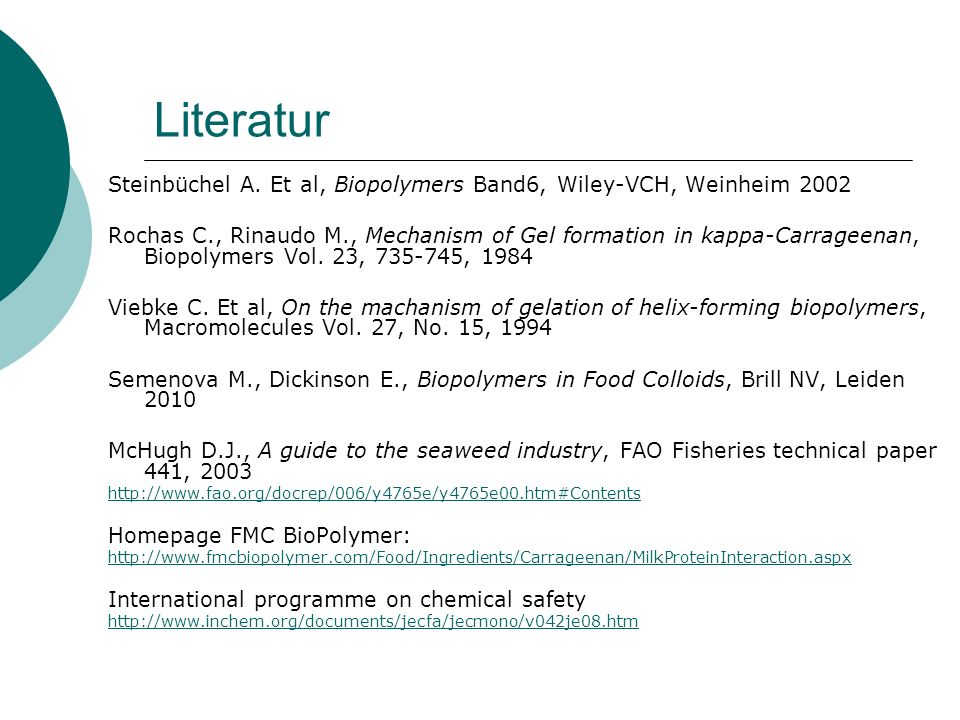 Literatur

Steinbüchel A. Et al, Biopolymers Band6, Wiley-VCH, Weinheim 2002

Rochas C., Rinaudo M., Mechanism of Gel formation in kappa-Carrageenan, Biopolymers Vol. 23, 735-745, 1984

Viebke C. Et al, On the machanism of gelation of helix-forming biopolymers, Macromolecules Vol. 27, No. 15, 1994

Semenova M., Dickinson E., Biopolymers in Food Colloids, Brill NV, Leiden 2010

McHugh D.J., A guide to the seaweed industry, FAO Fisheries technical paper 441, 2003
http://www.fao.org/docrep/006/y4765e/y4765e00.htm#Contents

Homepage FMC BioPolymer:
http://www.fmcbiopolymer.com/Food/Ingredients/Carrageenan/MilkProteinInteraction.aspx

International programme on chemical safety
http://www.inchem.org/documents/jecfa/jecmono/v042je08.htm